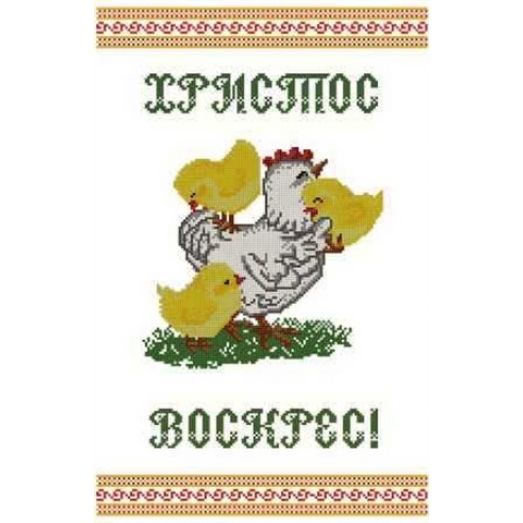 ХРИСТОС

ВОСКРЕС!